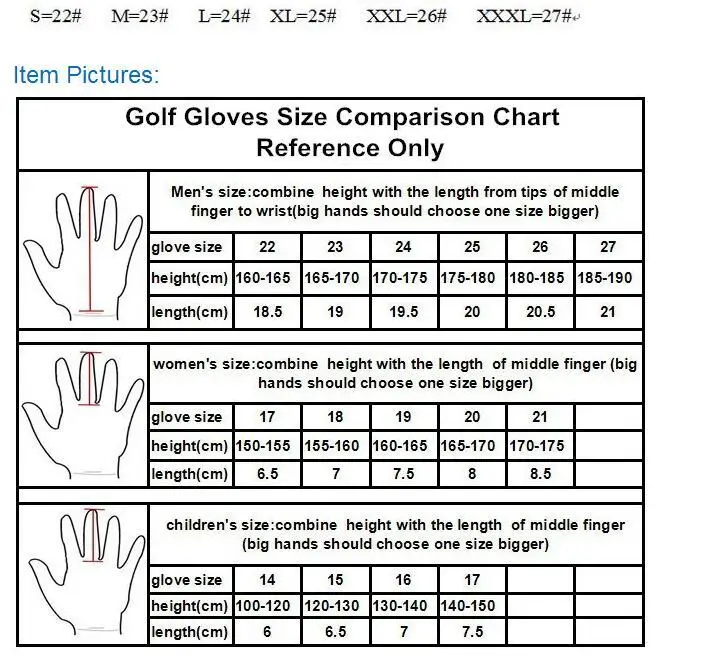 S=22# M=23# L=24# XL=25# XXL=26# XXXL=27#

Item Pictures:

Golf Gloves Size Comparison Chart
Reference Only

Men's size:combine height with the length from tips of middle finger to wrist(big hands should choose one size bigger)

| glove size | 22 | 23 | 24 | 25 | 26 | 27 |
|---|---|---|---|---|---|---|
| height(cm) | 160-165 | 165-170 | 170-175 | 175-180 | 180-185 | 185-190 |
| length(cm) | 18.5 | 19 | 19.5 | 20 | 20.5 | 21 |

women's size:combine height with the length of middle finger (big hands should choose one size bigger)

| glove size | 17 | 18 | 19 | 20 | 21 | |
|---|---|---|---|---|---|---|
| height(cm) | 150-155 | 155-160 | 160-165 | 165-170 | 170-175 | |
| length(cm) | 6.5 | 7 | 7.5 | 8 | 8.5 | |

children's size:combine height with the length of middle finger (big hands should choose one size bigger)

| glove size | 14 | 15 | 16 | 17 | | |
|---|---|---|---|---|---|---|
| height(cm) | 100-120 | 120-130 | 130-140 | 140-150 | | |
| length(cm) | 6 | 6.5 | 7 | 7.5 | | |